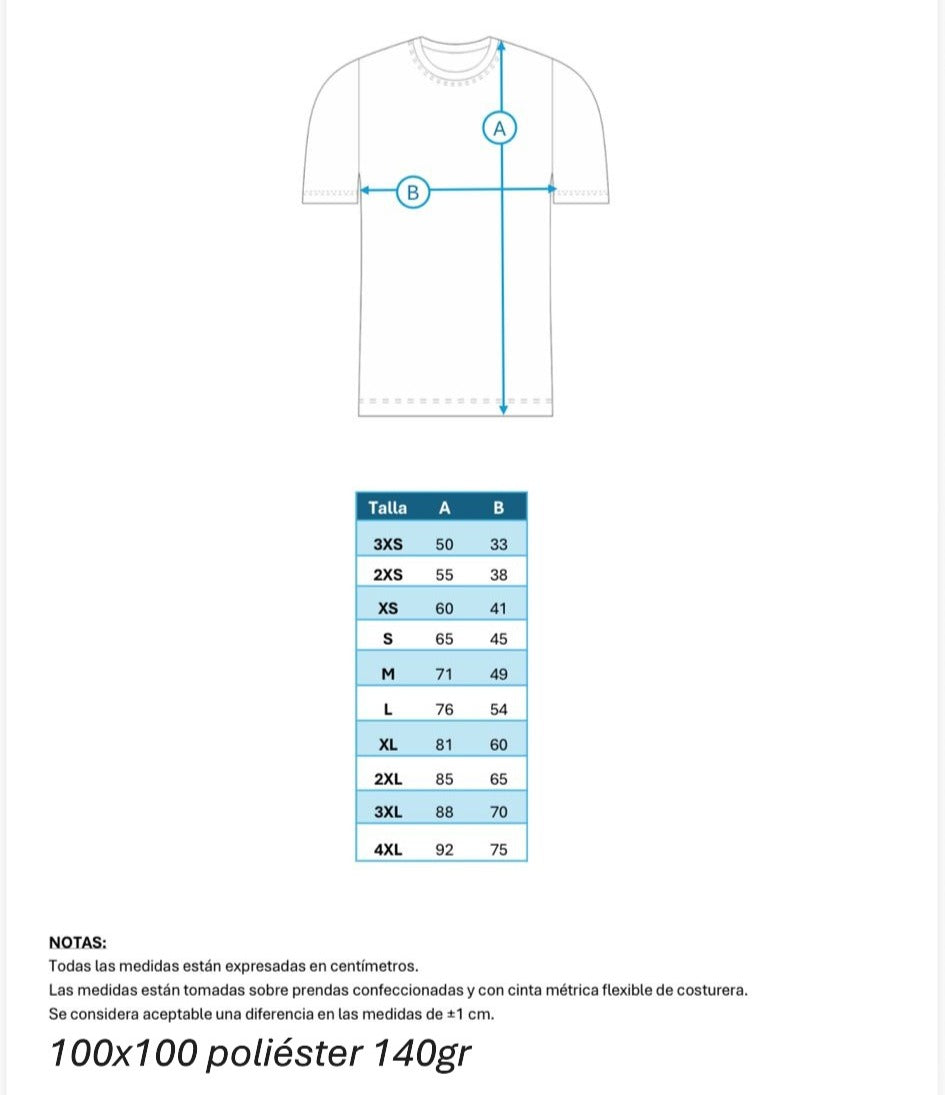 A

B

| Talla | A | B |
|---|---|---|
| 3XS | 50 | 33 |
| 2XS | 55 | 38 |
| XS | 60 | 41 |
| S | 65 | 45 |
| M | 71 | 49 |
| L | 76 | 54 |
| XL | 81 | 60 |
| 2XL | 85 | 65 |
| 3XL | 88 | 70 |
| 4XL | 92 | 75 |

NOTAS:
Todas las medidas están expresadas en centímetros.
Las medidas están tomadas sobre prendas confeccionadas y con cinta métrica flexible de costurera.
Se considera aceptable una diferencia en las medidas de ±1 cm.

100x100 poliéster 140gr